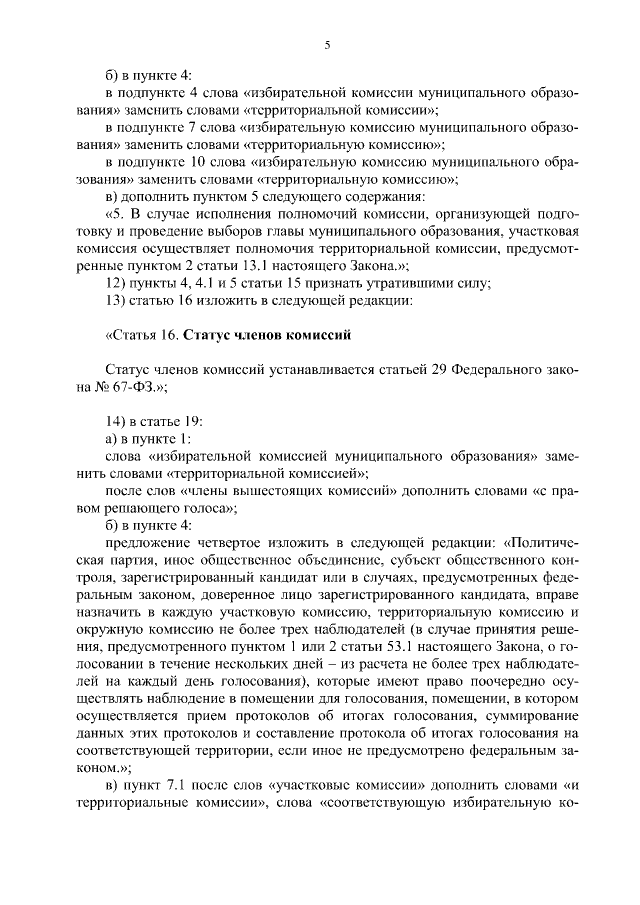 5

б) в пункте 4:

в подпункте 4 слова «избирательной комиссии муниципального образования» заменить словами «территориальной комиссии»;

в подпункте 7 слова «избирательную комиссию муниципального образования» заменить словами «территориальную комиссию»;

в подпункте 10 слова «избирательную комиссию муниципального образования» заменить словами «территориальную комиссию»;

в) дополнить пунктом 5 следующего содержания:

«5. В случае исполнения полномочий комиссии, организующей подготовку и проведение выборов главы муниципального образования, участковая комиссия осуществляет полномочия территориальной комиссии, предусмотренные пунктом 2 статьи 13.1 настоящего Закона.»;

12) пункты 4, 4.1 и 5 статьи 15 признать утратившими силу;

13) статью 16 изложить в следующей редакции:

«Статья 16. Статус членов комиссий

Статус членов комиссий устанавливается статьей 29 Федерального закона № 67-ФЗ.»;

14) в статье 19:

а) в пункте 1:

слова «избирательной комиссией муниципального образования» заменить словами «территориальной комиссией»;

после слов «члены вышестоящих комиссий» дополнить словами «с правом решающего голоса»;

б) в пункте 4:

предложение четвертое изложить в следующей редакции: «Политическая партия, иное общественное объединение, субъект общественного контроля, зарегистрированный кандидат или в случаях, предусмотренных федеральным законом, доверенное лицо зарегистрированного кандидата, вправе назначить в каждую участковую комиссию, территориальную комиссию и окружную комиссию не более трех наблюдателей (в случае принятия решения, предусмотренного пунктом 1 или 2 статьи 53.1 настоящего Закона, о голосовании в течение нескольких дней – из расчета не более трех наблюдателей на каждый день голосования), которые имеют право поочередно осуществлять наблюдение в помещении для голосования, помещении, в котором осуществляется прием протоколов об итогах голосования, суммирование данных этих протоколов и составление протокола об итогах голосования на соответствующей территории, если иное не предусмотрено федеральным законом.»;

в) пункт 7.1 после слов «участковые комиссии» дополнить словами «и территориальные комиссии», слова «соответствующую избирательную ко-